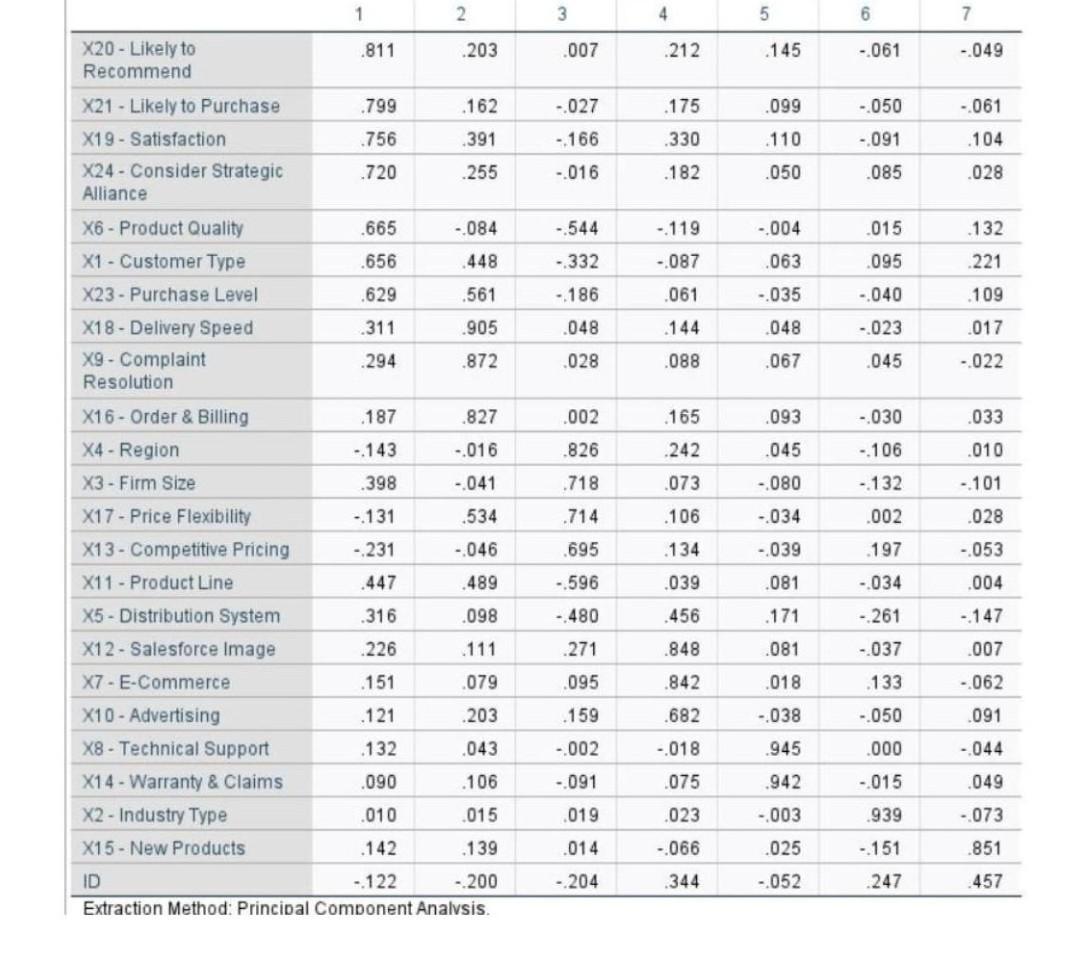 | | 1 | 2 | 3 | 4 | 5 | 6 | 7 |
|---|---|---|---|---|---|---|---|
| X20 - Likely to Recommend | .811 | .203 | .007 | .212 | .145 | -.061 | -.049 |
| X21 - Likely to Purchase | .799 | .162 | -.027 | .175 | .099 | -.050 | -.061 |
| X19 - Satisfaction | .756 | .391 | -.166 | .330 | .110 | -.091 | .104 |
| X24 - Consider Strategic Alliance | .720 | .255 | -.016 | .182 | .050 | .085 | .028 |
| X6 - Product Quality | .665 | -.084 | -.544 | -.119 | -.004 | .015 | .132 |
| X1 - Customer Type | .656 | .448 | -.332 | -.087 | .063 | .095 | .221 |
| X23 - Purchase Level | .629 | .561 | -.186 | .061 | -.035 | -.040 | .109 |
| X18 - Delivery Speed | .311 | .905 | .048 | .144 | .048 | -.023 | .017 |
| X9 - Complaint Resolution | .294 | .872 | .028 | .088 | .067 | .045 | -.022 |
| X16 - Order & Billing | .187 | .827 | .002 | .165 | .093 | -.030 | .033 |
| X4 - Region | -.143 | -.016 | .826 | .242 | .045 | -.106 | .010 |
| X3 - Firm Size | .398 | -.041 | .718 | .073 | -.080 | -.132 | -.101 |
| X17 - Price Flexibility | -.131 | .534 | .714 | .106 | -.034 | .002 | .028 |
| X13 - Competitive Pricing | -.231 | -.046 | .695 | .134 | -.039 | .197 | -.053 |
| X11 - Product Line | .447 | .489 | -.596 | .039 | .081 | -.034 | .004 |
| X5 - Distribution System | .316 | .098 | -.480 | .456 | .171 | -.261 | -.147 |
| X12 - Salesforce Image | .226 | .111 | .271 | .848 | .081 | -.037 | .007 |
| X7 - E-Commerce | .151 | .079 | .095 | .842 | .018 | .133 | -.062 |
| X10 - Advertising | .121 | .203 | .159 | .682 | -.038 | -.050 | .091 |
| X8 - Technical Support | .132 | .043 | -.002 | -.018 | .945 | .000 | -.044 |
| X14 - Warranty & Claims | .090 | .106 | -.091 | .075 | .942 | -.015 | .049 |
| X2 - Industry Type | .010 | .015 | .019 | .023 | -.003 | .939 | -.073 |
| X15 - New Products | .142 | .139 | .014 | -.066 | .025 | -.151 | .851 |
| ID | -.122 | -.200 | -.204 | .344 | -.052 | .247 | .457 |

Extraction Method: Principal Component Analysis.